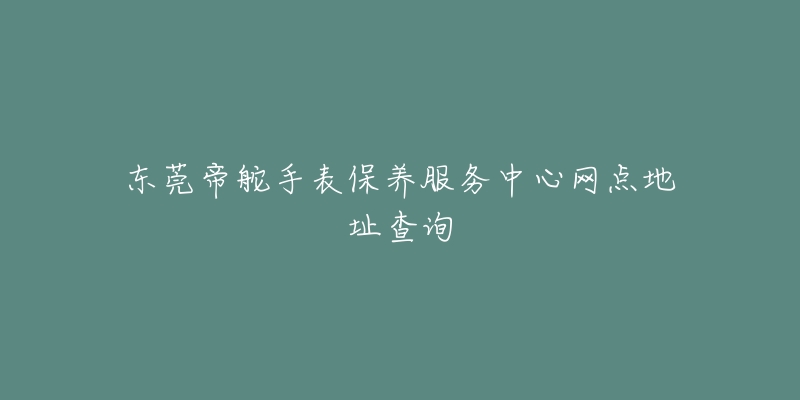 东莞帝舵手表保养服务中心网点地址查询